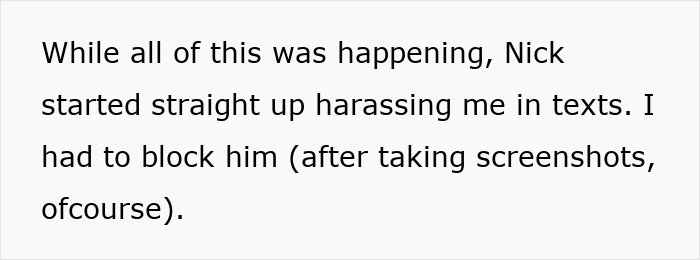 While all of this was happening, Nick started straight up harassing me in texts. I had to block him (after taking screenshots, ofcourse).